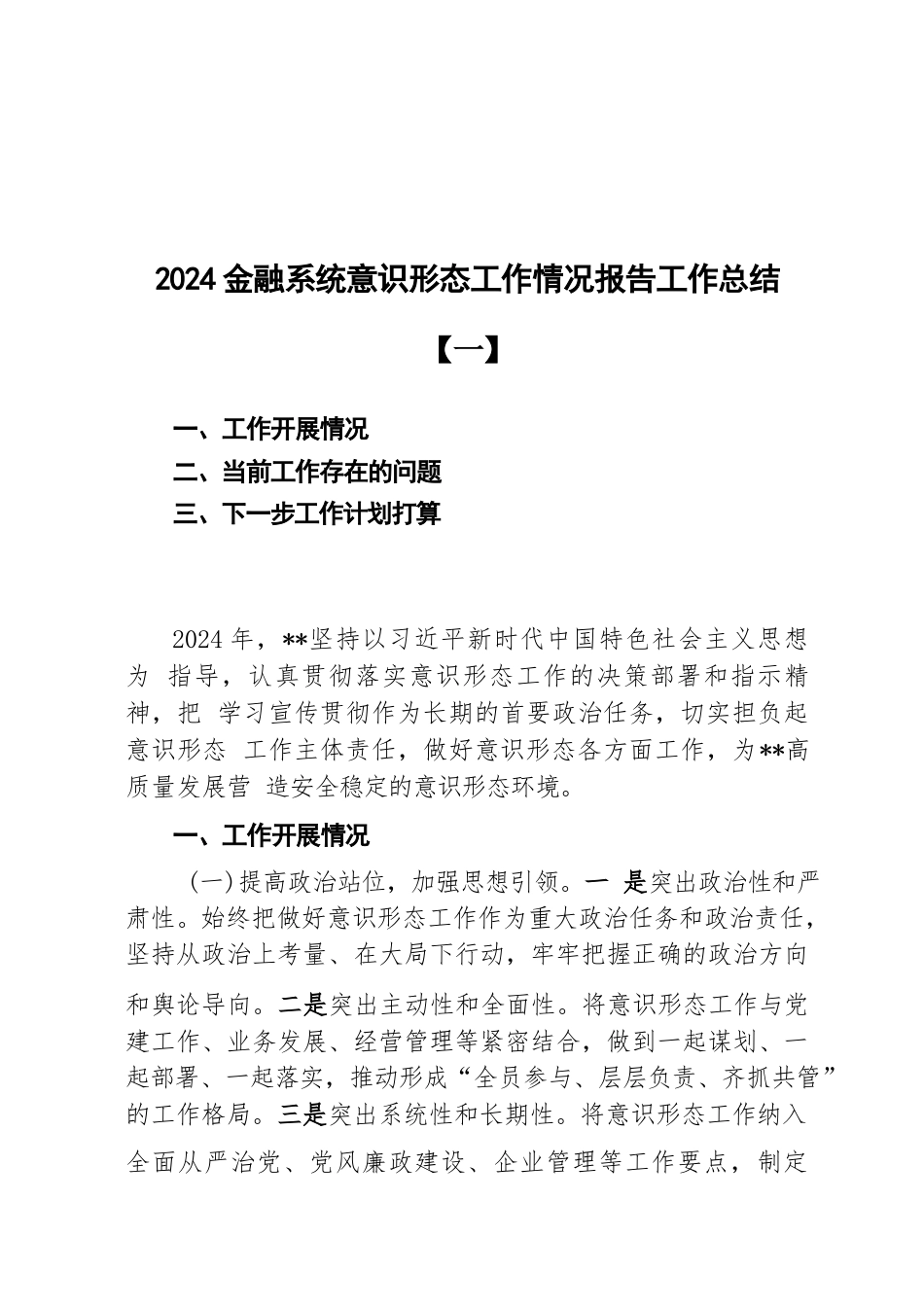 2024 金融系统意识形态工作情况报告工作总结

【一】

一、工作开展情况

二、当前工作存在的问题

三、下一步工作计划打算

2024 年，**坚持以习近平新时代中国特色社会主义思想为 指导，认真贯彻落实意识形态工作的决策部署和指示精神，把 学习宣传贯彻作为长期的首要政治任务，切实担负起意识形态 工作主体责任，做好意识形态各方面工作，为**高质量发展营 造安全稳定的意识形态环境。

一、工作开展情况

(一)提高政治站位，加强思想引领。一 是突出政治性和严肃性。始终把做好意识形态工作作为重大政治任务和政治责任，坚持从政治上考量、在大局下行动，牢牢把握正确的政治方向和舆论导向。二是突出主动性和全面性。将意识形态工作与党建工作、业务发展、经营管理等紧密结合，做到一起谋划、一起部署、一起落实，推动形成“全员参与、层层负责、齐抓共管”的工作格局。三是突出系统性和长期性。将意识形态工作纳入全面从严治党、党风廉政建设、企业管理等工作要点，制定